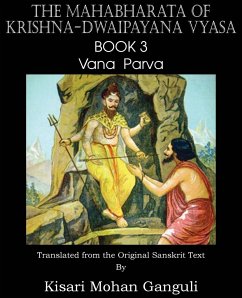 THE MAHABHARATA OF KRISHNA-DWAIPAYANA VYASA
BOOK 3
Vana Parva

Translated from the Original Sanskrit Text
By
Kisari Mohan Ganguli